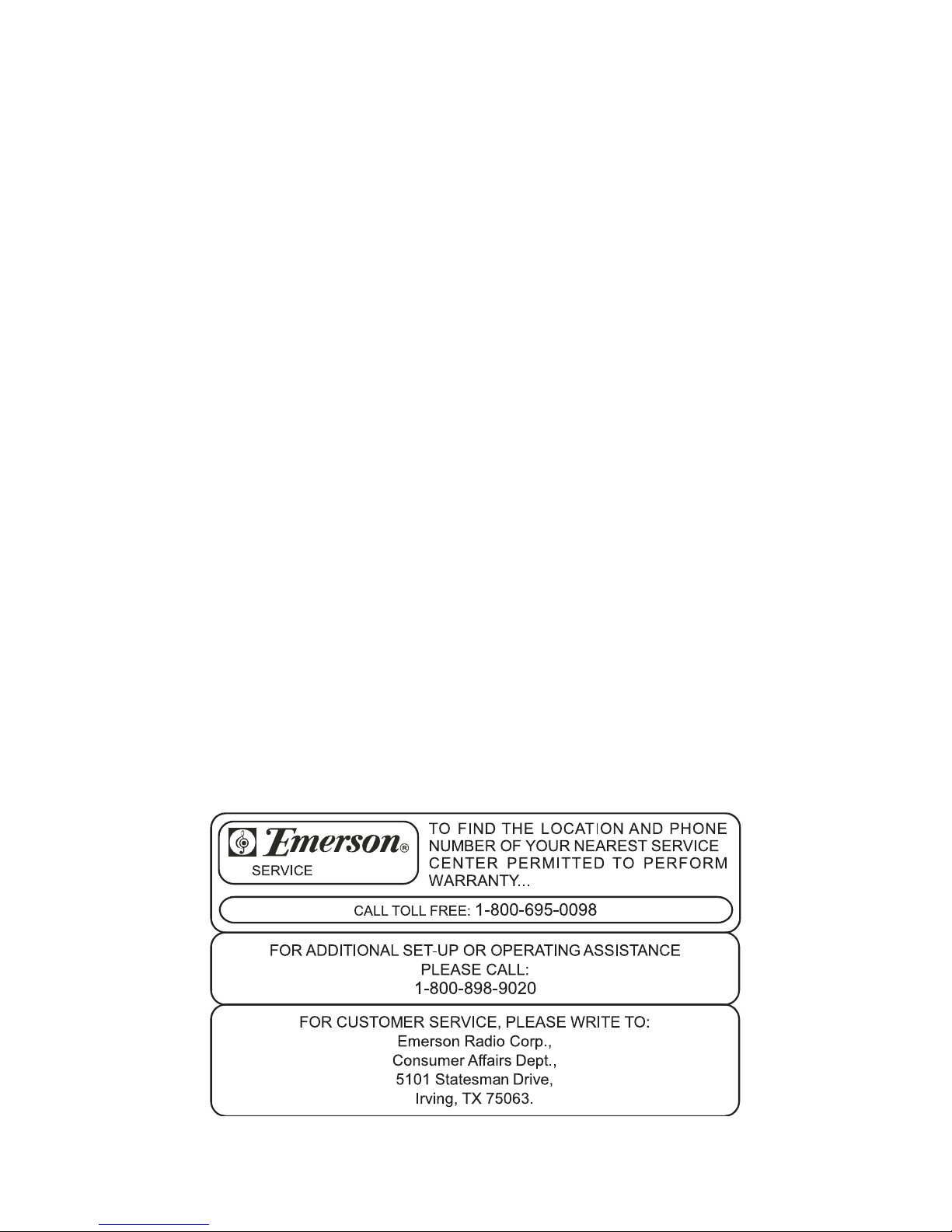 Emerson®
SERVICE

TO FIND THE LOCATION AND PHONE NUMBER OF YOUR NEAREST SERVICE CENTER PERMITTED TO PERFORM WARRANTY...

CALL TOLL FREE: 1-800-695-0098

FOR ADDITIONAL SET-UP OR OPERATING ASSISTANCE
PLEASE CALL:
1-800-898-9020

FOR CUSTOMER SERVICE, PLEASE WRITE TO:
Emerson Radio Corp.,
Consumer Affairs Dept.,
5101 Statesman Drive,
Irving, TX 75063.